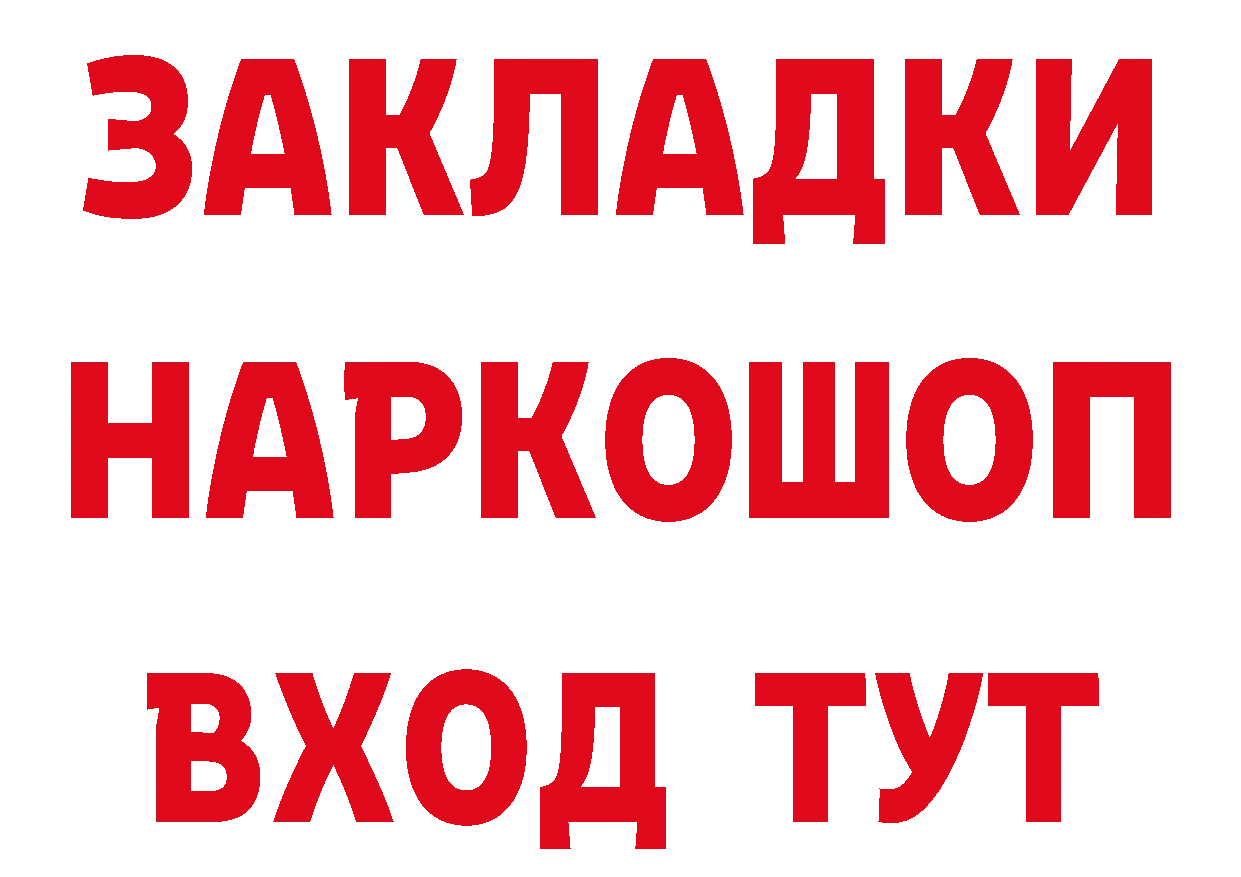 ЗАКЛАДКИ НАРКОШОП ВХОД ТУТ